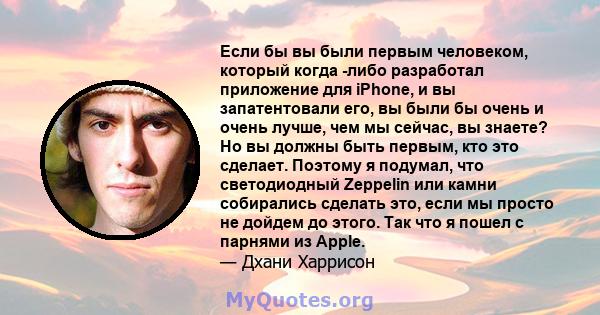 Если бы вы были первым человеком, который когда -либо разработал приложение для iPhone, и вы запатентовали его, вы были бы очень и очень лучше, чем мы сейчас, вы знаете? Но вы должны быть первым, кто это сделает. Поэтому я подумал, что светодиодный Zeppelin или камни собирались сделать это, если мы просто не дойдем до этого. Так что я пошел с парнями из Apple.
— Дхани Харрисон

MyQuotes.org